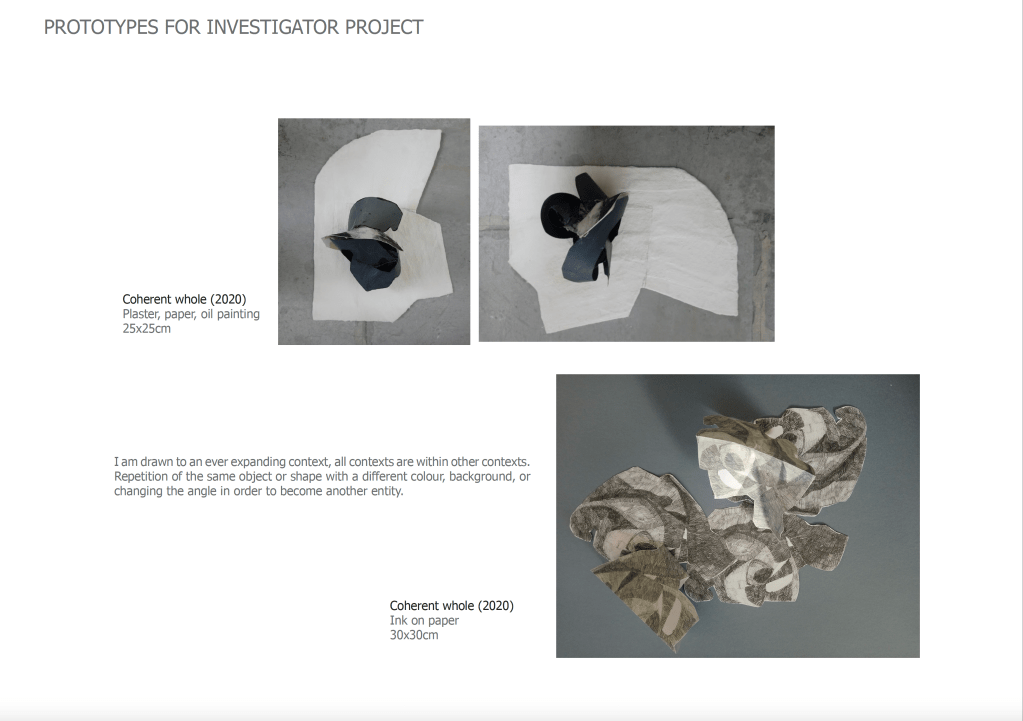 PROTOTYPES FOR INVESTIGATOR PROJECT

Coherent whole (2020)
Plaster, paper, oil painting
25x25cm

I am drawn to an ever expanding context, all contexts are within other contexts. Repetition of the same object or shape with a different colour, background, or changing the angle in order to become another entity.

Coherent whole (2020)
Ink on paper
30x30cm